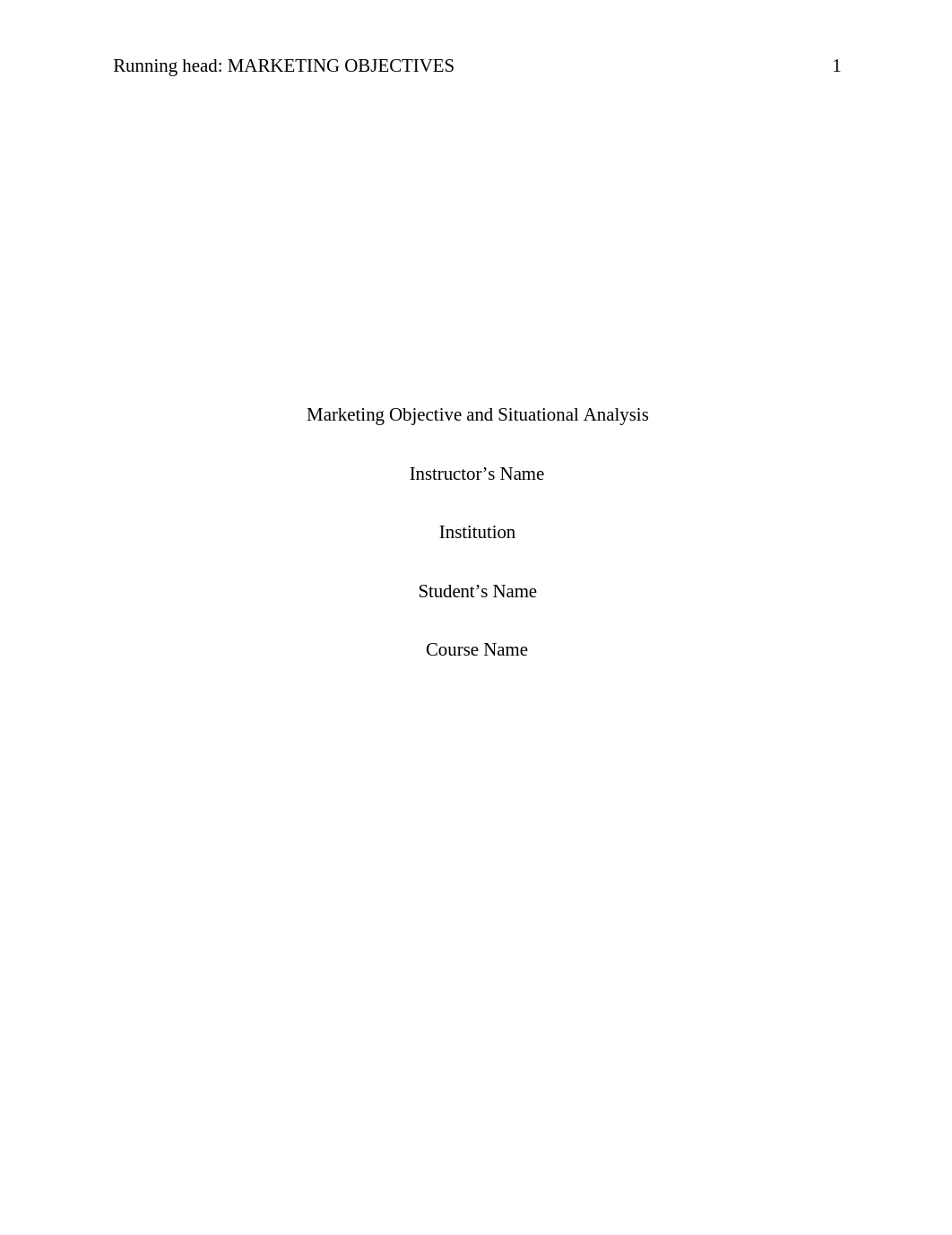 Running head: MARKETING OBJECTIVES 1

Marketing Objective and Situational Analysis

Instructor’s Name

Institution

Student’s Name

Course Name